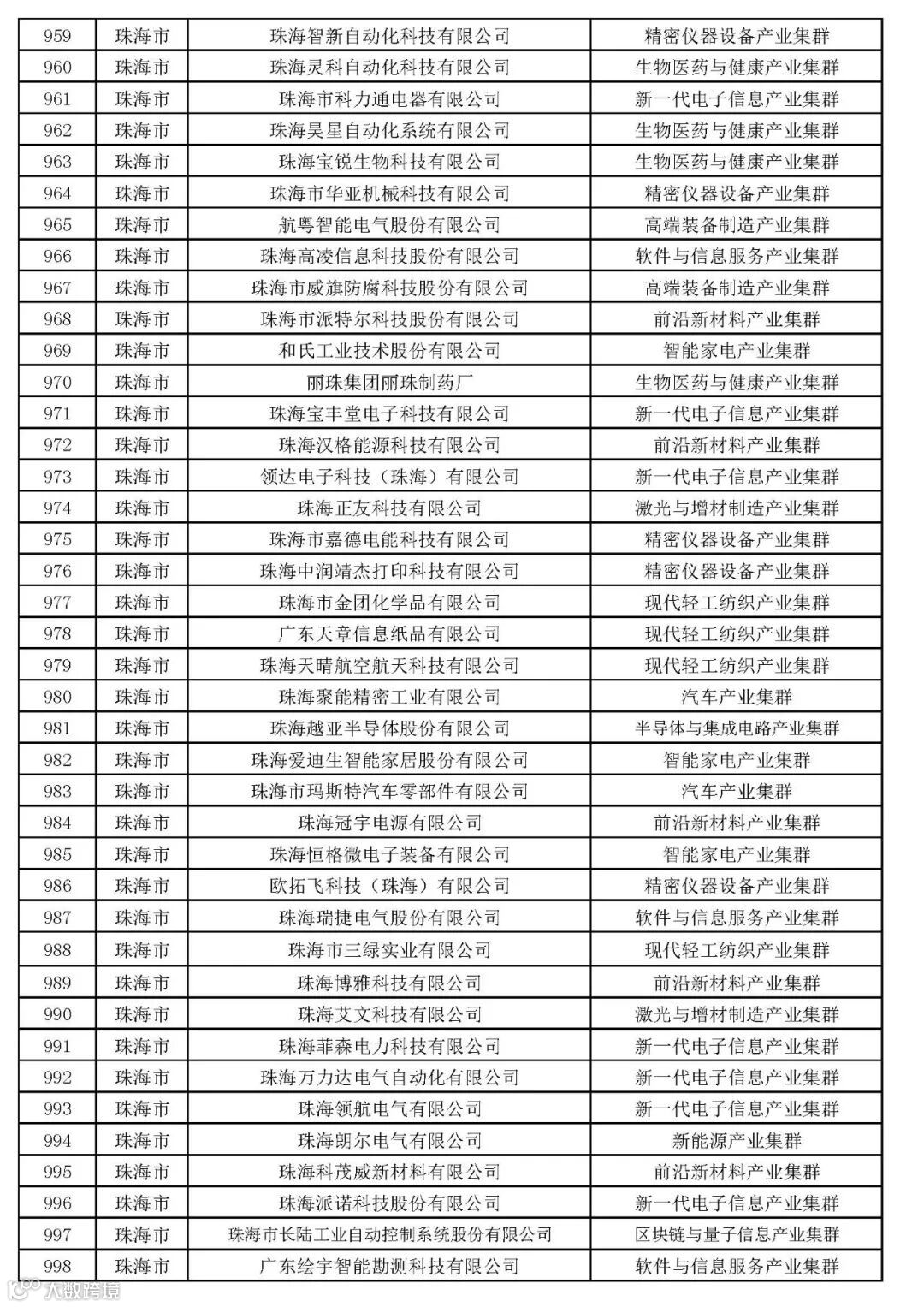 | 959 | 珠海市 | 珠海智新自动化科技有限公司 | 精密仪器设备产业集群 |
|---|---|---|---|
| 960 | 珠海市 | 珠海灵科自动化科技有限公司 | 生物医药与健康产业集群 |
| 961 | 珠海市 | 珠海市科力通电器有限公司 | 新一代电子信息产业集群 |
| 962 | 珠海市 | 珠海昊星自动化系统有限公司 | 生物医药与健康产业集群 |
| 963 | 珠海市 | 珠海宝锐生物科技有限公司 | 生物医药与健康产业集群 |
| 964 | 珠海市 | 珠海市华亚机械科技有限公司 | 精密仪器设备产业集群 |
| 965 | 珠海市 | 航粤智能电气股份有限公司 | 高端装备制造产业集群 |
| 966 | 珠海市 | 珠海高凌信息科技股份有限公司 | 软件与信息服务产业集群 |
| 967 | 珠海市 | 珠海市威旗防腐科技股份有限公司 | 高端装备制造产业集群 |
| 968 | 珠海市 | 珠海市派特尔科技股份有限公司 | 前沿新材料产业集群 |
| 969 | 珠海市 | 和氏工业技术股份有限公司 | 智能家电产业集群 |
| 970 | 珠海市 | 丽珠集团丽珠制药厂 | 生物医药与健康产业集群 |
| 971 | 珠海市 | 珠海宝丰堂电子科技有限公司 | 新一代电子信息产业集群 |
| 972 | 珠海市 | 珠海汉格能源科技有限公司 | 前沿新材料产业集群 |
| 973 | 珠海市 | 领达电子科技（珠海）有限公司 | 新一代电子信息产业集群 |
| 974 | 珠海市 | 珠海正友科技有限公司 | 激光与增材制造产业集群 |
| 975 | 珠海市 | 珠海市嘉德电能科技有限公司 | 精密仪器设备产业集群 |
| 976 | 珠海市 | 珠海中润靖杰打印科技有限公司 | 精密仪器设备产业集群 |
| 977 | 珠海市 | 珠海市金团化学品有限公司 | 现代轻工纺织产业集群 |
| 978 | 珠海市 | 广东天章信息纸品有限公司 | 现代轻工纺织产业集群 |
| 979 | 珠海市 | 珠海天晴航空航天科技有限公司 | 现代轻工纺织产业集群 |
| 980 | 珠海市 | 珠海聚能精密工业有限公司 | 汽车产业集群 |
| 981 | 珠海市 | 珠海越亚半导体股份有限公司 | 半导体与集成电路产业集群 |
| 982 | 珠海市 | 珠海爱迪生智能家居股份有限公司 | 智能家电产业集群 |
| 983 | 珠海市 | 珠海市玛斯特汽车零部件有限公司 | 汽车产业集群 |
| 984 | 珠海市 | 珠海冠宇电源有限公司 | 前沿新材料产业集群 |
| 985 | 珠海市 | 珠海恒格微电子装备有限公司 | 智能家电产业集群 |
| 986 | 珠海市 | 欧拓飞科技（珠海）有限公司 | 精密仪器设备产业集群 |
| 987 | 珠海市 | 珠海瑞捷电气股份有限公司 | 软件与信息服务产业集群 |
| 988 | 珠海市 | 珠海市三绿实业有限公司 | 现代轻工纺织产业集群 |
| 989 | 珠海市 | 珠海博雅科技有限公司 | 前沿新材料产业集群 |
| 990 | 珠海市 | 珠海艾文科技有限公司 | 激光与增材制造产业集群 |
| 991 | 珠海市 | 珠海菲森电力科技有限公司 | 新一代电子信息产业集群 |
| 992 | 珠海市 | 珠海万力达电气自动化有限公司 | 新一代电子信息产业集群 |
| 993 | 珠海市 | 珠海领航电气有限公司 | 新一代电子信息产业集群 |
| 994 | 珠海市 | 珠海朗尔电气有限公司 | 新能源产业集群 |
| 995 | 珠海市 | 珠海科茂威新材料有限公司 | 前沿新材料产业集群 |
| 996 | 珠海市 | 珠海派诺科技股份有限公司 | 新一代电子信息产业集群 |
| 997 | 珠海市 | 珠海市长陆工业自动控制系统股份有限公司 | 区块链与量子信息产业集群 |
| 998 | 珠海市 | 广东绘宇智能勘测科技有限公司 | 软件与信息服务产业集群 |

大数跨境